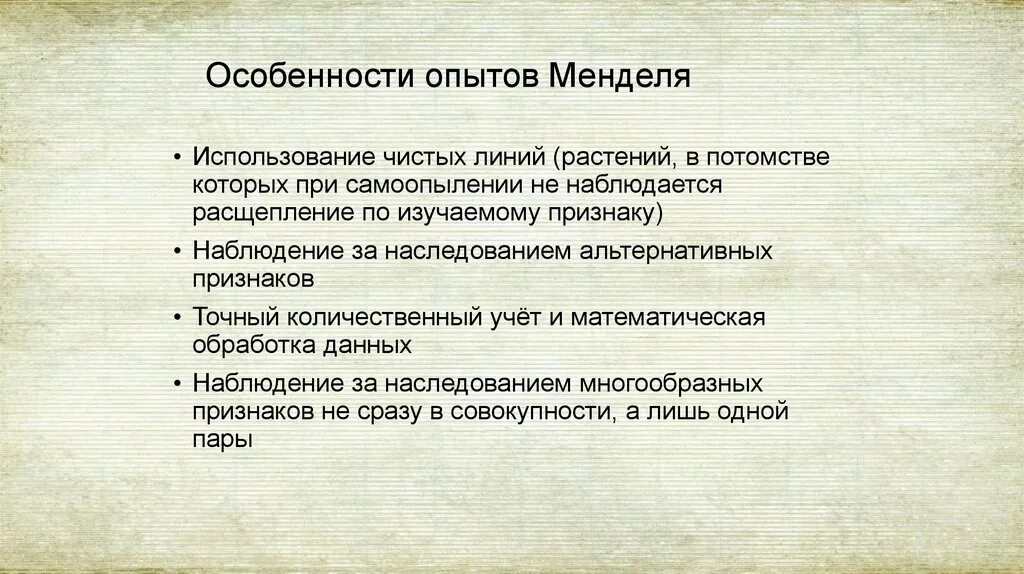 Особенности опытов Менделя

• Использование чистых линий (растений, в потомстве которых при самоопылении не наблюдается расщепление по изучаемому признаку)

• Наблюдение за наследованием альтернативных признаков

• Точный количественный учёт и математическая обработка данных

• Наблюдение за наследованием многообразных признаков не сразу в совокупности, а лишь одной пары